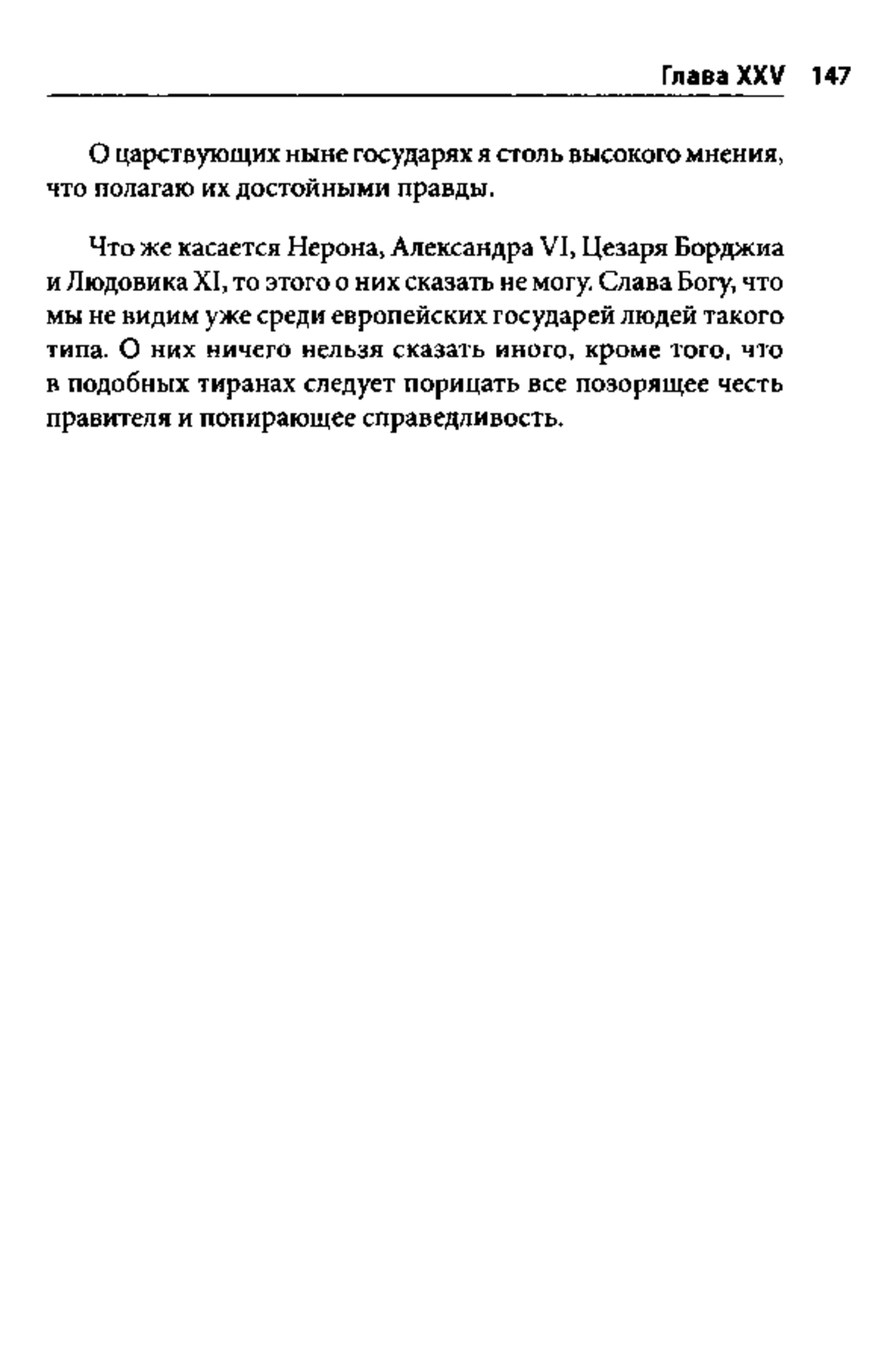 Глава XXV 147

О царствующих ныне государях я столь высокого мнения, что полагаю их достойными правды.

Что же касается Нерона, Александра VI, Цезаря Борджиа и Людовика XI, то этого о них сказать не могу. Слава Богу, что мы не видим уже среди европейских государей людей такого типа. О них ничего нельзя сказать иного, кроме того, что в подобных тиранах следует порицать все позорящее честь правителя и попирающее справедливость.